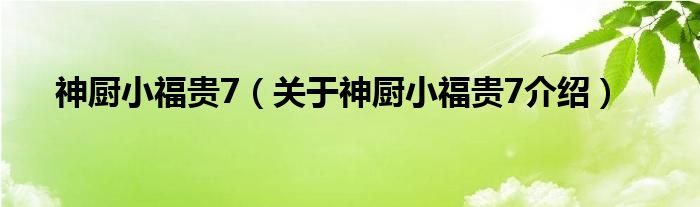 神厨小福贵7（关于神厨小福贵7介绍）